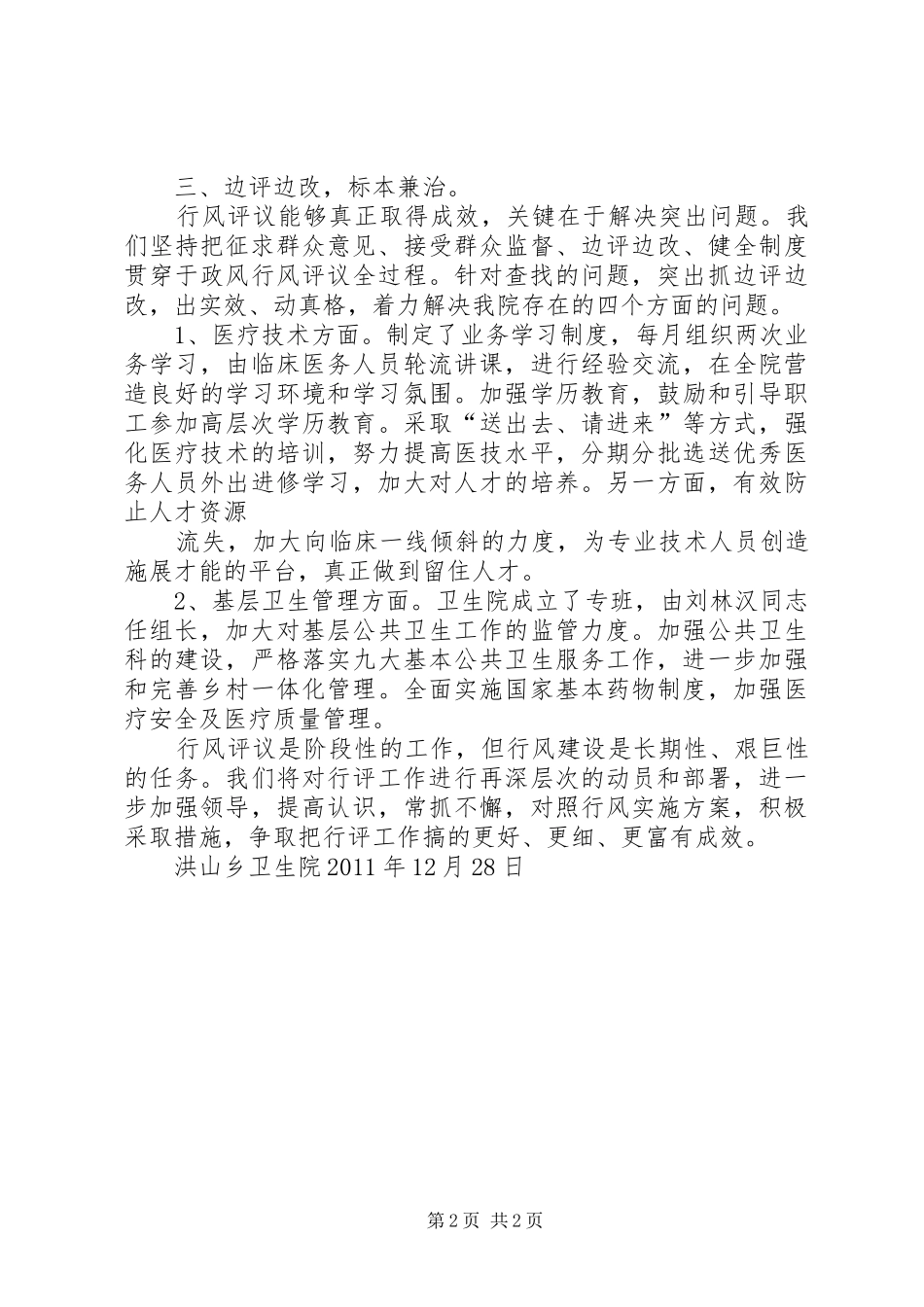 三、边评边改，标本兼治。

行风评议能够真正取得成效，关键在于解决突出问题。我们坚持把征求群众意见、接受群众监督、边评边改、健全制度贯穿于政风行风评议全过程。针对查找的问题，突出抓边评边改，出实效、动真格，着力解决我院存在的四个方面的问题。

1、医疗技术方面。制定了业务学习制度，每月组织两次业务学习，由临床医务人员轮流讲课，进行经验交流，在全院营造良好的学习环境和学习氛围。加强学历教育，鼓励和引导职工参加高层次学历教育。采取“送出去、请进来”等方式，强化医疗技术的培训，努力提高医技水平，分期分批选送优秀医务人员外出进修学习，加大对人才的培养。另一方面，有效防止人才资源

流失，加大向临床一线倾斜的力度，为专业技术人员创造施展才能的平台，真正做到留住人才。

2、基层卫生管理方面。卫生院成立了专班，由刘林汉同志任组长，加大对基层公共卫生工作的监管力度。加强公共卫生科的建设，严格落实九大基本公共卫生服务工作，进一步加强和完善乡村一体化管理。全面实施国家基本药物制度，加强医疗安全及医疗质量管理。

行风评议是阶段性的工作，但行风建设是长期性、艰巨性的任务。我们将对行评工作进行再深层次的动员和部署，进一步加强领导，提高认识，常抓不懈，对照行风实施方案，积极采取措施，争取把行评工作搞的更好、更细、更富有成效。

洪山乡卫生院 2011 年 12 月 28 日

第 2 页 共 2 页